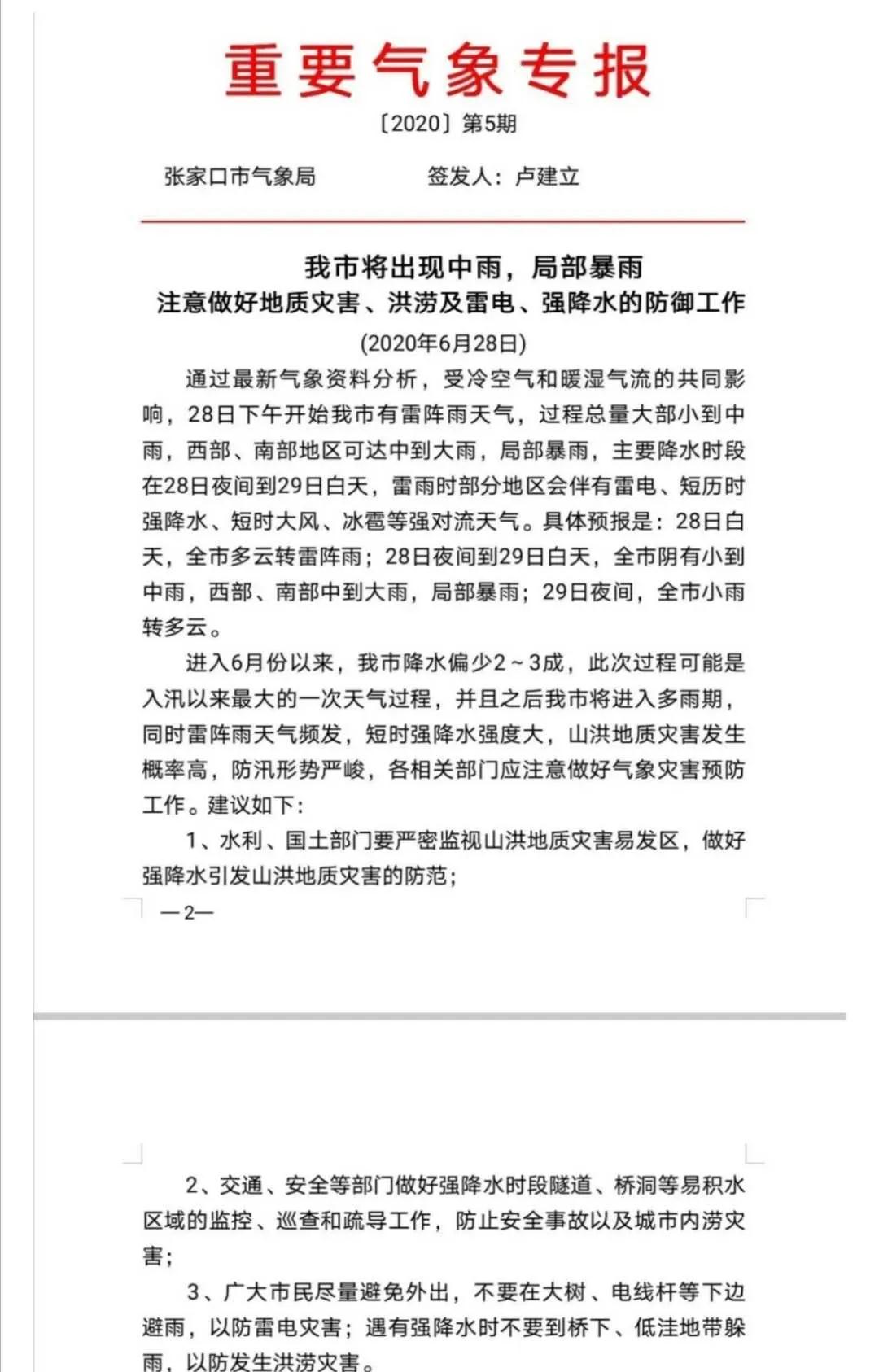 重要气象专报

〔2020〕第5期

张家口市气象局　　　　签发人：卢建立

我市将出现中雨，局部暴雨
注意做好地质灾害、洪涝及雷电、强降水的防御工作

(2020年6月28日)

通过最新气象资料分析，受冷空气和暖湿气流的共同影响，28日下午开始我市有雷阵雨天气，过程总量大部小到中雨，西部、南部地区可达中到大雨，局部暴雨，主要降水时段在28日夜间到29日白天，雷雨时部分地区会伴有雷电、短历时强降水、短时大风、冰雹等强对流天气。具体预报是：28日白天，全市多云转雷阵雨；28日夜间到29日白天，全市阴有小到中雨，西部、南部中到大雨，局部暴雨；29日夜间，全市小雨转多云。

进入6月份以来，我市降水偏少2～3成，此次过程可能是入汛以来最大的一次天气过程，并且之后我市将进入多雨期，同时雷阵雨天气频发，短时强降水强度大，山洪地质灾害发生概率高，防汛形势严峻，各相关部门应注意做好气象灾害预防工作。建议如下：

1、水利、国土部门要严密监视山洪地质灾害易发区，做好强降水引发山洪地质灾害的防范；

—2—

2、交通、安全等部门做好强降水时段隧道、桥洞等易积水区域的监控、巡查和疏导工作，防止安全事故以及城市内涝灾害；

3、广大市民尽量避免外出，不要在大树、电线杆等下边避雨，以防雷电灾害；遇有强降水时不要到桥下、低洼地带躲雨，以防发生洪涝灾害。